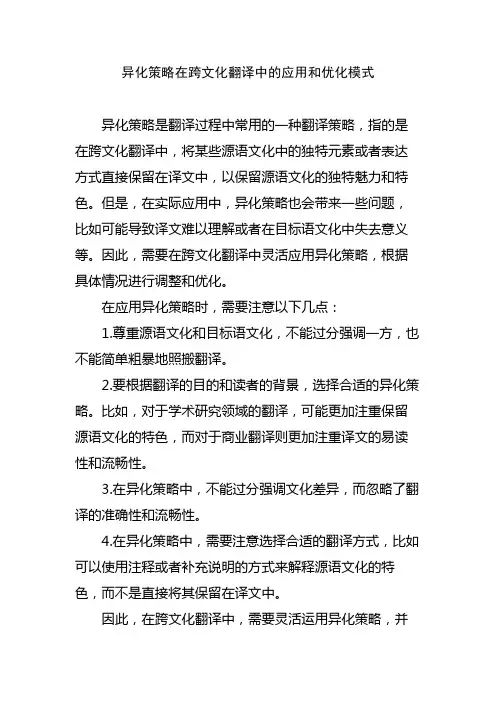 异化策略在跨文化翻译中的应用和优化模式

异化策略是翻译过程中常用的一种翻译策略，指的是在跨文化翻译中，将某些源语文化中的独特元素或者表达方式直接保留在译文中，以保留源语文化的独特魅力和特色。但是，在实际应用中，异化策略也会带来一些问题，比如可能导致译文难以理解或者在目标语文化中失去意义等。因此，需要在跨文化翻译中灵活应用异化策略，根据具体情况进行调整和优化。

在应用异化策略时，需要注意以下几点：

1.尊重源语文化和目标语文化，不能过分强调一方，也不能简单粗暴地照搬翻译。

2.要根据翻译的目的和读者的背景，选择合适的异化策略。比如，对于学术研究领域的翻译，可能更加注重保留源语文化的特色，而对于商业翻译则更加注重译文的易读性和流畅性。

3.在异化策略中，不能过分强调文化差异，而忽略了翻译的准确性和流畅性。

4.在异化策略中，需要注意选择合适的翻译方式，比如可以使用注释或者补充说明的方式来解释源语文化的特色，而不是直接将其保留在译文中。

因此，在跨文化翻译中，需要灵活运用异化策略，并